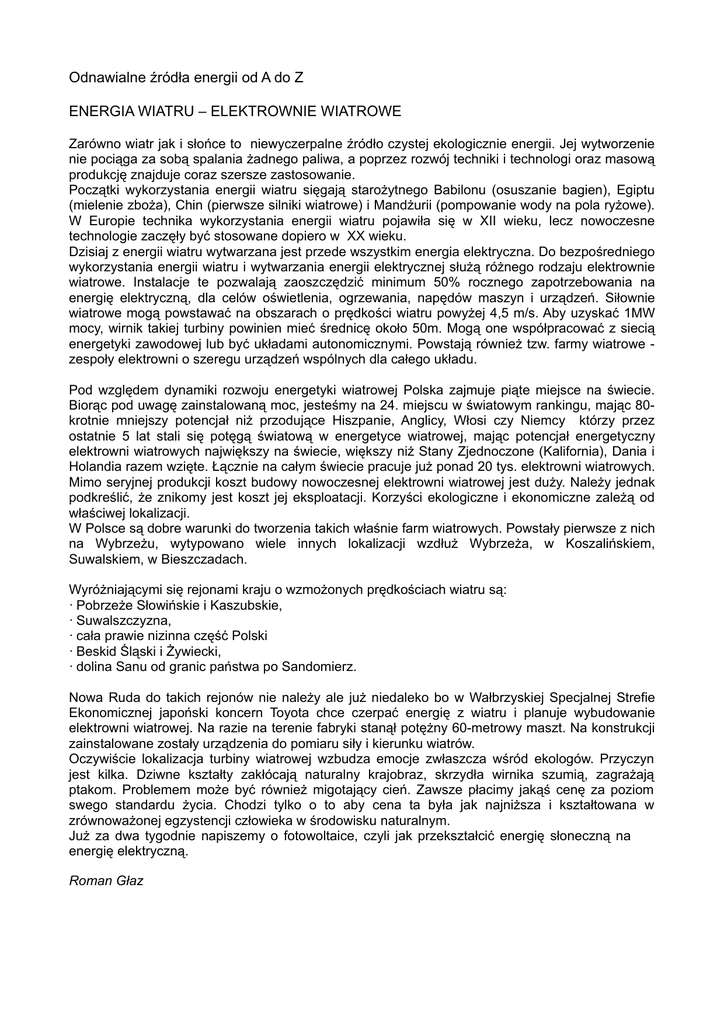 Odnawialne źródła energii od A do Z

ENERGIA WIATRU – ELEKTROWNIE WIATROWE

Zarówno wiatr jak i słońce to niewyczerpalne źródło czystej ekologicznie energii. Jej wytworzenie nie pociąga za sobą spalania żadnego paliwa, a poprzez rozwój techniki i technologi oraz masową produkcję znajduje coraz szersze zastosowanie.
Początki wykorzystania energii wiatru sięgają starożytnego Babilonu (osuszanie bagien), Egiptu (mielenie zboża), Chin (pierwsze silniki wiatrowe) i Mandżurii (pompowanie wody na pola ryżowe). W Europie technika wykorzystania energii wiatru pojawiła się w XII wieku, lecz nowoczesne technologie zaczęły być stosowane dopiero w XX wieku.
Dzisiaj z energii wiatru wytwarzana jest przede wszystkim energia elektryczna. Do bezpośredniego wykorzystania energii wiatru i wytwarzania energii elektrycznej służą różnego rodzaju elektrownie wiatrowe. Instalacje te pozwalają zaoszczędzić minimum 50% rocznego zapotrzebowania na energię elektryczną, dla celów oświetlenia, ogrzewania, napędów maszyn i urządzeń. Siłownie wiatrowe mogą powstawać na obszarach o prędkości wiatru powyżej 4,5 m/s. Aby uzyskać 1MW mocy, wirnik takiej turbiny powinien mieć średnicę około 50m. Mogą one współpracować z siecią energetyki zawodowej lub być układami autonomicznymi. Powstają również tzw. farmy wiatrowe - zespoły elektrowni o szeregu urządzeń wspólnych dla całego układu.

Pod względem dynamiki rozwoju energetyki wiatrowej Polska zajmuje piąte miejsce na świecie. Biorąc pod uwagę zainstalowaną moc, jesteśmy na 24. miejscu w światowym rankingu, mając 80-krotnie mniejszy potencjał niż przodujące Hiszpanie, Anglicy, Włosi czy Niemcy którzy przez ostatnie 5 lat stali się potęgą światową w energetyce wiatrowej, mając potencjał energetyczny elektrowni wiatrowych największy na świecie, większy niż Stany Zjednoczone (Kalifornia), Dania i Holandia razem wzięte. Łącznie na całym świecie pracuje już ponad 20 tys. elektrowni wiatrowych. Mimo seryjnej produkcji koszt budowy nowoczesnej elektrowni wiatrowej jest duży. Należy jednak podkreślić, że znikomy jest koszt jej eksploatacji. Korzyści ekologiczne i ekonomiczne zależą od właściwej lokalizacji.
W Polsce są dobre warunki do tworzenia takich właśnie farm wiatrowych. Powstały pierwsze z nich na Wybrzeżu, wytypowano wiele innych lokalizacji wzdłuż Wybrzeża, w Koszalińskiem, Suwalskiem, w Bieszczadach.

Wyróżniającymi się rejonami kraju o wzmożonych prędkościach wiatru są:
· Pobrzeże Słowińskie i Kaszubskie,
· Suwalszczyzna,
· cała prawie nizinna część Polski
· Beskid Śląski i Żywiecki,
· dolina Sanu od granic państwa po Sandomierz.

Nowa Ruda do takich rejonów nie należy ale już niedaleko bo w Wałbrzyskiej Specjalnej Strefie Ekonomicznej japoński koncern Toyota chce czerpać energię z wiatru i planuje wybudowanie elektrowni wiatrowej. Na razie na terenie fabryki stanął potężny 60-metrowy maszt. Na konstrukcji zainstalowane zostały urządzenia do pomiaru siły i kierunku wiatrów.
Oczywiście lokalizacja turbiny wiatrowej wzbudza emocje zwłaszcza wśród ekologów. Przyczyn jest kilka. Dziwne kształty zakłócają naturalny krajobraz, skrzydła wirnika szumią, zagrażają ptakom. Problemem może być również migotający cień. Zawsze płacimy jakąś cenę za poziom swego standardu życia. Chodzi tylko o to aby cena ta była jak najniższa i kształtowana w zrównoważonej egzystencji człowieka w środowisku naturalnym.
Już za dwa tygodnie napiszemy o fotowoltaice, czyli jak przekształcić energię słoneczną na energię elektryczną.

Roman Głaz